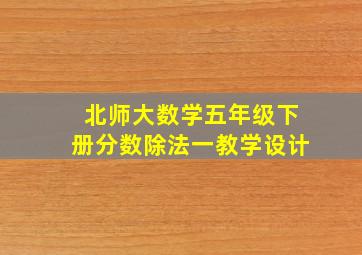 北师大数学五年级下册分数除法一教学设计